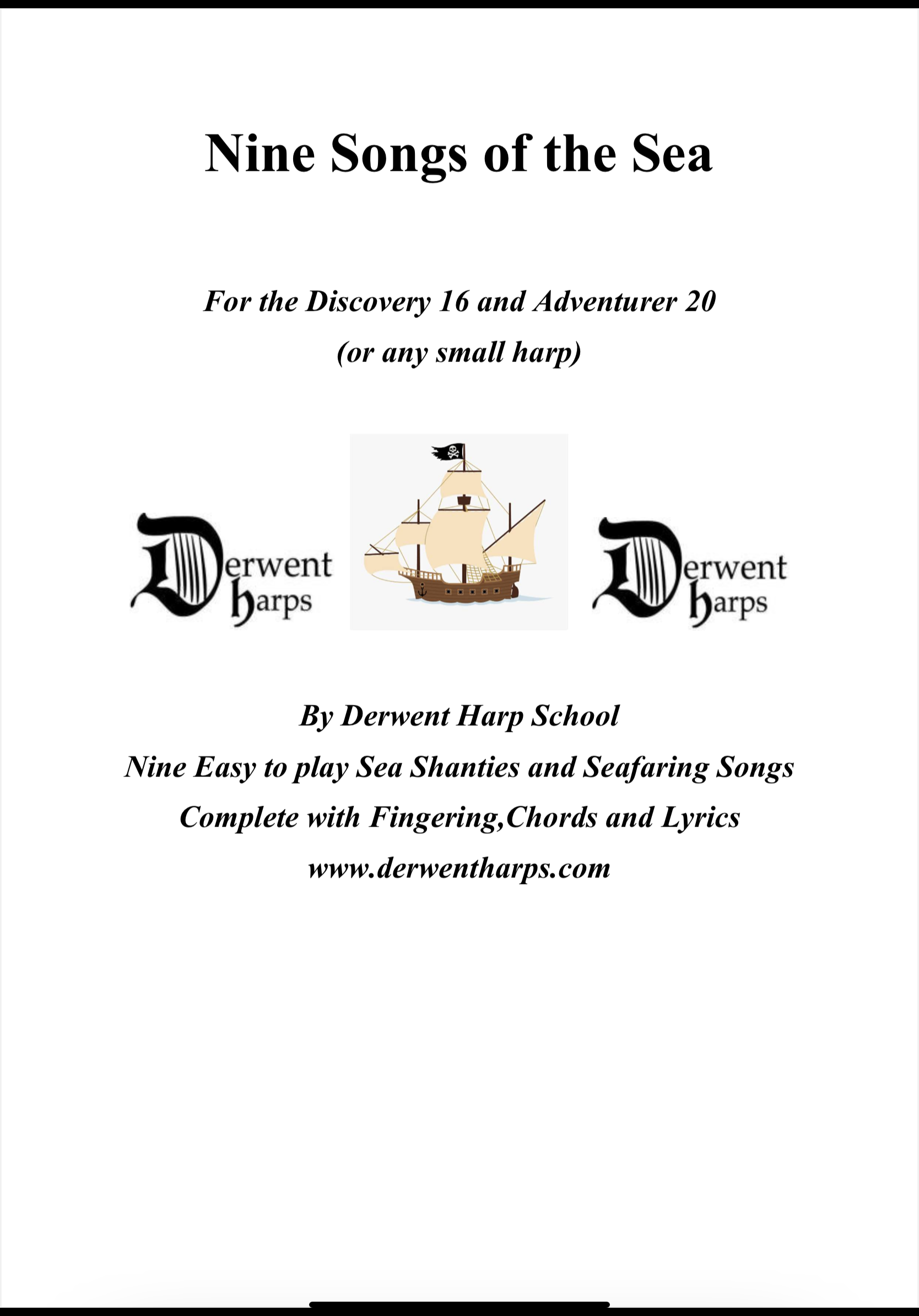 Nine Songs of the Sea

For the Discovery 16 and Adventurer 20
(or any small harp)

Derwent harps

Derwent harps

By Derwent Harp School
Nine Easy to play Sea Shanties and Seafaring Songs
Complete with Fingering,Chords and Lyrics
www.derwentharps.com